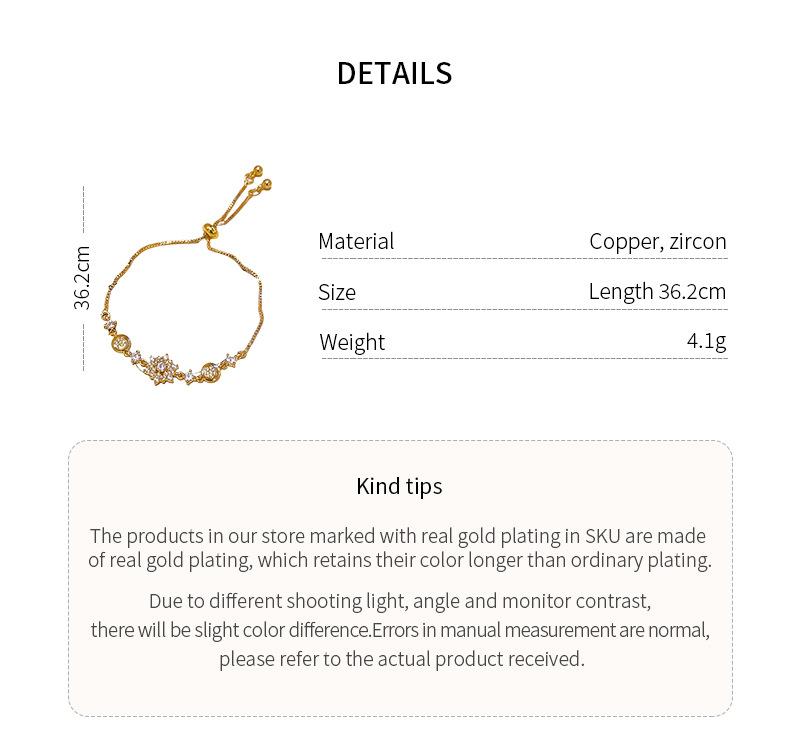 DETAILS

36.2cm

Material Copper, zircon

Size Length 36.2cm

Weight 4.1g

Kind tips

The products in our store marked with real gold plating in SKU are made of real gold plating, which retains their color longer than ordinary plating.

Due to different shooting light, angle and monitor contrast, there will be slight color difference.Errors in manual measurement are normal, please refer to the actual product received.